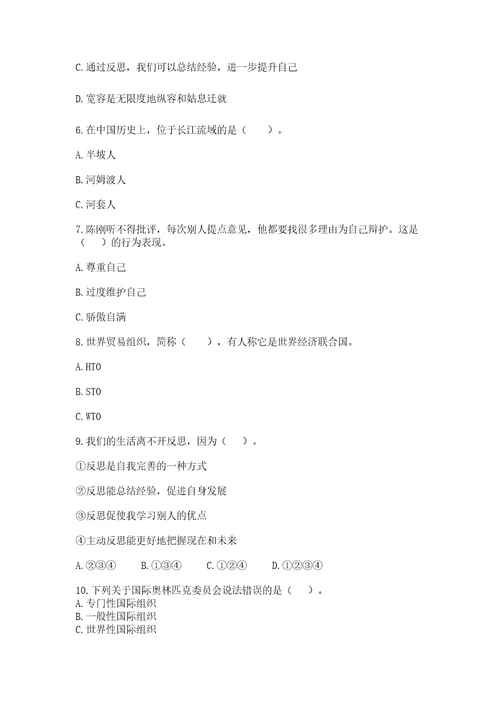 C. 通过反思，我们可以总结经验，进一步提升自己

D. 宽容是无限度地纵容和姑息迁就

6. 在中国历史上，位于长江流域的是（　　）。

A. 半坡人

B. 河姆渡人

C. 河套人

7. 陈刚听不得批评，每次别人提点意见，他都要找很多理由为自己辩护。这是（　）的行为表现。

A. 尊重自己

B. 过度维护自己

C. 骄傲自满

8. 世界贸易组织，简称（　　），有人称它是世界经济联合国。

A. HTO

B. STO

C. WTO

9. 我们的生活离不开反思，因为（　）。

①反思是自我完善的一种方式

②反思能总结经验，促进自身发展

③反思促使我学习别人的优点

④主动反思能更好地把握现在和未来

A. ②③④　　B. ①③④　　C. ①②④　　D. ①②③④

10. 下列关于国际奥林匹克委员会说法错误的是（　）。
A. 专门性国际组织
B. 一般性国际组织
C. 世界性国际组织